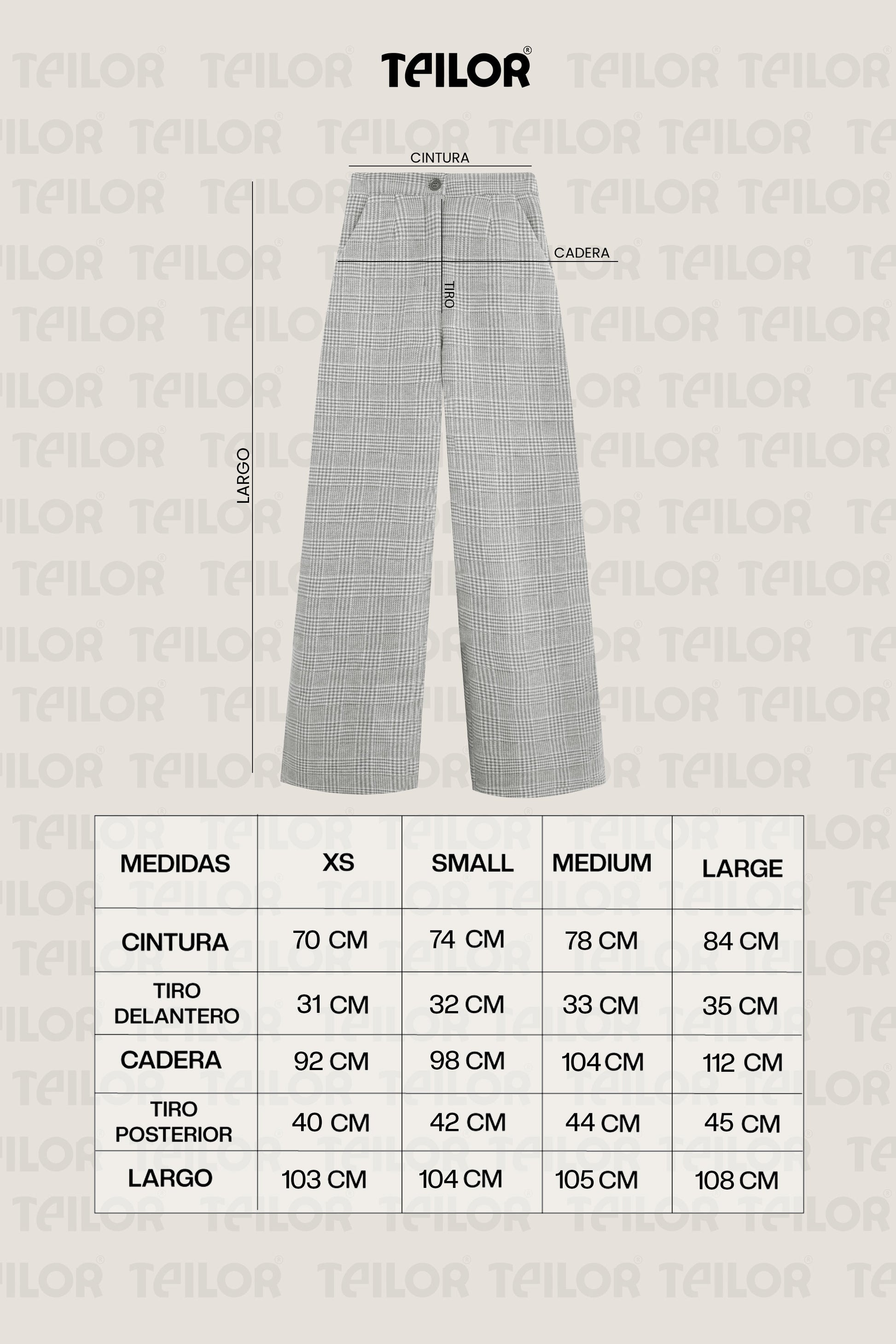 TEILOR®

CINTURA

CADERA

TIRO

LARGO

| MEDIDAS | XS | SMALL | MEDIUM | LARGE |
|---|---|---|---|---|
| CINTURA | 70 CM | 74 CM | 78 CM | 84 CM |
| TIRO DELANTERO | 31 CM | 32 CM | 33 CM | 35 CM |
| CADERA | 92 CM | 98 CM | 104 CM | 112 CM |
| TIRO POSTERIOR | 40 CM | 42 CM | 44 CM | 45 CM |
| LARGO | 103 CM | 104 CM | 105 CM | 108 CM |